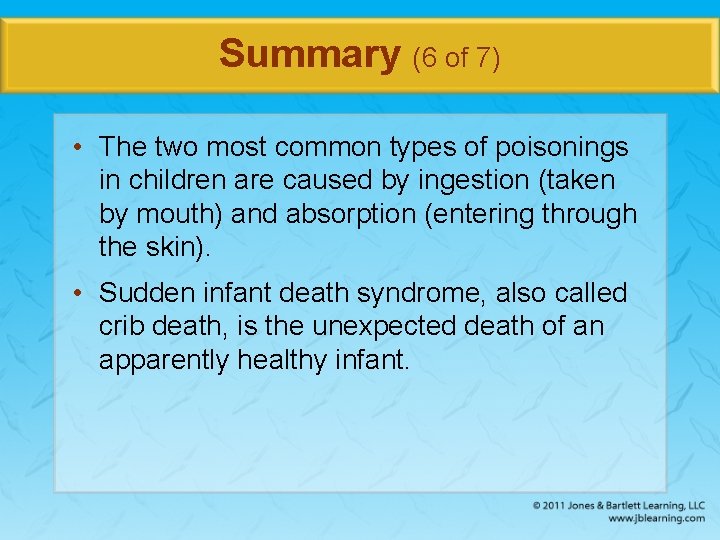 Summary (6 of 7)

• The two most common types of poisonings in children are caused by ingestion (taken by mouth) and absorption (entering through the skin).

• Sudden infant death syndrome, also called crib death, is the unexpected death of an apparently healthy infant.

© 2011 Jones & Bartlett Learning, LLC
www.jblearning.com